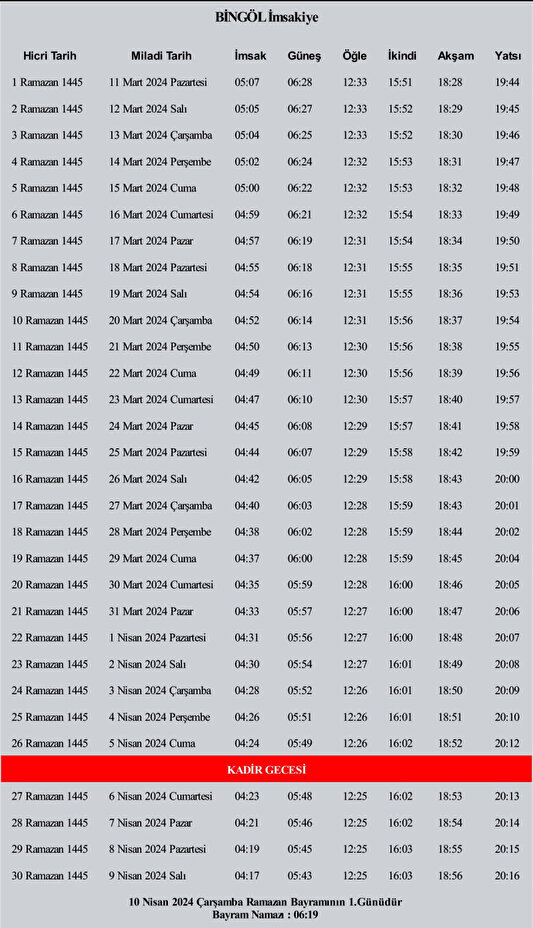 BİNGÖL İmsakiye

| Hicri Tarih | Miladi Tarih | İmsak | Güneş | Öğle | İkindi | Akşam | Yatsı |
|---|---|---|---|---|---|---|---|
| 1 Ramazan 1445 | 11 Mart 2024 Pazartesi | 05:07 | 06:28 | 12:33 | 15:51 | 18:28 | 19:44 |
| 2 Ramazan 1445 | 12 Mart 2024 Salı | 05:05 | 06:27 | 12:33 | 15:52 | 18:29 | 19:45 |
| 3 Ramazan 1445 | 13 Mart 2024 Çarşamba | 05:04 | 06:25 | 12:33 | 15:52 | 18:30 | 19:46 |
| 4 Ramazan 1445 | 14 Mart 2024 Perşembe | 05:02 | 06:24 | 12:32 | 15:53 | 18:31 | 19:47 |
| 5 Ramazan 1445 | 15 Mart 2024 Cuma | 05:00 | 06:22 | 12:32 | 15:53 | 18:32 | 19:48 |
| 6 Ramazan 1445 | 16 Mart 2024 Cumartesi | 04:59 | 06:21 | 12:32 | 15:54 | 18:33 | 19:49 |
| 7 Ramazan 1445 | 17 Mart 2024 Pazar | 04:57 | 06:19 | 12:31 | 15:54 | 18:34 | 19:50 |
| 8 Ramazan 1445 | 18 Mart 2024 Pazartesi | 04:55 | 06:18 | 12:31 | 15:55 | 18:35 | 19:51 |
| 9 Ramazan 1445 | 19 Mart 2024 Salı | 04:54 | 06:16 | 12:31 | 15:55 | 18:36 | 19:53 |
| 10 Ramazan 1445 | 20 Mart 2024 Çarşamba | 04:52 | 06:14 | 12:31 | 15:56 | 18:37 | 19:54 |
| 11 Ramazan 1445 | 21 Mart 2024 Perşembe | 04:50 | 06:13 | 12:30 | 15:56 | 18:38 | 19:55 |
| 12 Ramazan 1445 | 22 Mart 2024 Cuma | 04:49 | 06:11 | 12:30 | 15:56 | 18:39 | 19:56 |
| 13 Ramazan 1445 | 23 Mart 2024 Cumartesi | 04:47 | 06:10 | 12:30 | 15:57 | 18:40 | 19:57 |
| 14 Ramazan 1445 | 24 Mart 2024 Pazar | 04:45 | 06:08 | 12:29 | 15:57 | 18:41 | 19:58 |
| 15 Ramazan 1445 | 25 Mart 2024 Pazartesi | 04:44 | 06:07 | 12:29 | 15:58 | 18:42 | 19:59 |
| 16 Ramazan 1445 | 26 Mart 2024 Salı | 04:42 | 06:05 | 12:29 | 15:58 | 18:43 | 20:00 |
| 17 Ramazan 1445 | 27 Mart 2024 Çarşamba | 04:40 | 06:03 | 12:28 | 15:59 | 18:43 | 20:01 |
| 18 Ramazan 1445 | 28 Mart 2024 Perşembe | 04:38 | 06:02 | 12:28 | 15:59 | 18:44 | 20:02 |
| 19 Ramazan 1445 | 29 Mart 2024 Cuma | 04:37 | 06:00 | 12:28 | 15:59 | 18:45 | 20:04 |
| 20 Ramazan 1445 | 30 Mart 2024 Cumartesi | 04:35 | 05:59 | 12:28 | 16:00 | 18:46 | 20:05 |
| 21 Ramazan 1445 | 31 Mart 2024 Pazar | 04:33 | 05:57 | 12:27 | 16:00 | 18:47 | 20:06 |
| 22 Ramazan 1445 | 1 Nisan 2024 Pazartesi | 04:31 | 05:56 | 12:27 | 16:00 | 18:48 | 20:07 |
| 23 Ramazan 1445 | 2 Nisan 2024 Salı | 04:30 | 05:54 | 12:27 | 16:01 | 18:49 | 20:08 |
| 24 Ramazan 1445 | 3 Nisan 2024 Çarşamba | 04:28 | 05:52 | 12:26 | 16:01 | 18:50 | 20:09 |
| 25 Ramazan 1445 | 4 Nisan 2024 Perşembe | 04:26 | 05:51 | 12:26 | 16:01 | 18:51 | 20:10 |
| 26 Ramazan 1445 | 5 Nisan 2024 Cuma | 04:24 | 05:49 | 12:26 | 16:02 | 18:52 | 20:12 |
| KADİR GECESİ | | | | | | | |
| 27 Ramazan 1445 | 6 Nisan 2024 Cumartesi | 04:23 | 05:48 | 12:25 | 16:02 | 18:53 | 20:13 |
| 28 Ramazan 1445 | 7 Nisan 2024 Pazar | 04:21 | 05:46 | 12:25 | 16:02 | 18:54 | 20:14 |
| 29 Ramazan 1445 | 8 Nisan 2024 Pazartesi | 04:19 | 05:45 | 12:25 | 16:03 | 18:55 | 20:15 |
| 30 Ramazan 1445 | 9 Nisan 2024 Salı | 04:17 | 05:43 | 12:25 | 16:03 | 18:56 | 20:16 |

10 Nisan 2024 Çarşamba Ramazan Bayramının 1.Günüdür
Bayram Namazı : 06:19